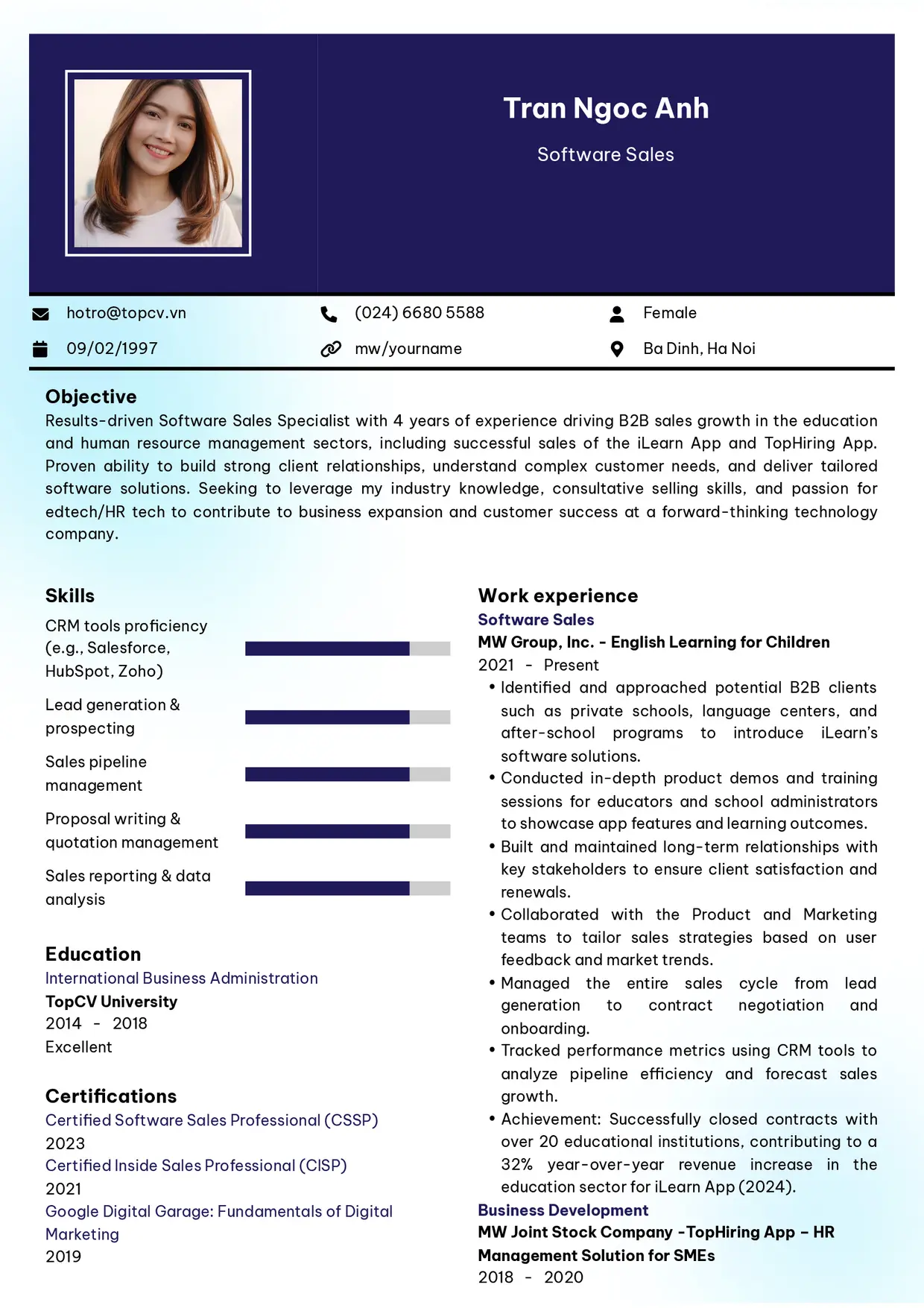 Tran Ngoc Anh

Software Sales

hotro@topcv.vn
(024) 6680 5588
Female
09/02/1997
mw/yourname
Ba Dinh, Ha Noi

Objective

Results-driven Software Sales Specialist with 4 years of experience driving B2B sales growth in the education and human resource management sectors, including successful sales of the iLearn App and TopHiring App. Proven ability to build strong client relationships, understand complex customer needs, and deliver tailored software solutions. Seeking to leverage my industry knowledge, consultative selling skills, and passion for edtech/HR tech to contribute to business expansion and customer success at a forward-thinking technology company.

Skills

CRM tools proficiency (e.g., Salesforce, HubSpot, Zoho)

Lead generation & prospecting

Sales pipeline management

Proposal writing & quotation management

Sales reporting & data analysis

Education

International Business Administration
TopCV University
2014 - 2018
Excellent

Certifications

Certified Software Sales Professional (CSSP)
2023
Certified Inside Sales Professional (CISP)
2021
Google Digital Garage: Fundamentals of Digital Marketing
2019

Work experience

Software Sales
MW Group, Inc. - English Learning for Children
2021 - Present
• Identified and approached potential B2B clients such as private schools, language centers, and after-school programs to introduce iLearn's software solutions.
• Conducted in-depth product demos and training sessions for educators and school administrators to showcase app features and learning outcomes.
• Built and maintained long-term relationships with key stakeholders to ensure client satisfaction and renewals.
• Collaborated with the Product and Marketing teams to tailor sales strategies based on user feedback and market trends.
• Managed the entire sales cycle from lead generation to contract negotiation and onboarding.
• Tracked performance metrics using CRM tools to analyze pipeline efficiency and forecast sales growth.
• Achievement: Successfully closed contracts with over 20 educational institutions, contributing to a 32% year-over-year revenue increase in the education sector for iLearn App (2024).

Business Development
MW Joint Stock Company -TopHiring App – HR Management Solution for SMEs
2018 - 2020